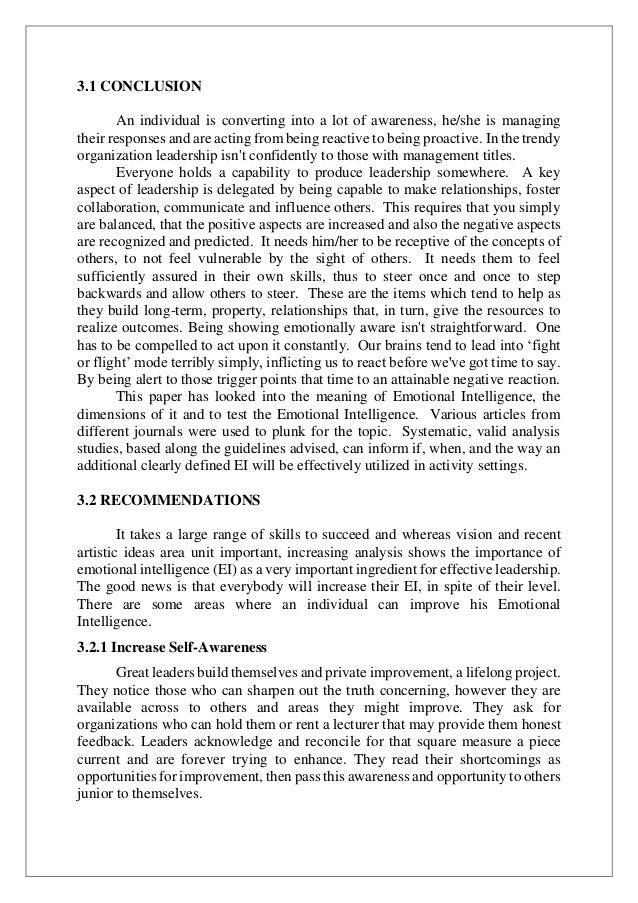 3.1 CONCLUSION

An individual is converting into a lot of awareness, he/she is managing their responses and are acting from being reactive to being proactive. In the trendy organization leadership isn't confidently to those with management titles.

Everyone holds a capability to produce leadership somewhere. A key aspect of leadership is delegated by being capable to make relationships, foster collaboration, communicate and influence others. This requires that you simply are balanced, that the positive aspects are increased and also the negative aspects are recognized and predicted. It needs him/her to be receptive of the concepts of others, to not feel vulnerable by the sight of others. It needs them to feel sufficiently assured in their own skills, thus to steer once and once to step backwards and allow others to steer. These are the items which tend to help as they build long-term, property, relationships that, in turn, give the resources to realize outcomes. Being showing emotionally aware isn't straightforward. One has to be compelled to act upon it constantly. Our brains tend to lead into 'fight or flight' mode terribly simply, inflicting us to react before we've got time to say. By being alert to those trigger points that time to an attainable negative reaction.

This paper has looked into the meaning of Emotional Intelligence, the dimensions of it and to test the Emotional Intelligence. Various articles from different journals were used to plunk for the topic. Systematic, valid analysis studies, based along the guidelines advised, can inform if, when, and the way an additional clearly defined EI will be effectively utilized in activity settings.

3.2 RECOMMENDATIONS

It takes a large range of skills to succeed and whereas vision and recent artistic ideas area unit important, increasing analysis shows the importance of emotional intelligence (EI) as a very important ingredient for effective leadership. The good news is that everybody will increase their EI, in spite of their level. There are some areas where an individual can improve his Emotional Intelligence.

3.2.1 Increase Self-Awareness

Great leaders build themselves and private improvement, a lifelong project. They notice those who can sharpen out the truth concerning, however they are available across to others and areas they might improve. They ask for organizations who can hold them or rent a lecturer that may provide them honest feedback. Leaders acknowledge and reconcile for that square measure a piece current and are forever trying to enhance. They read their shortcomings as opportunities for improvement, then pass this awareness and opportunity to others junior to themselves.